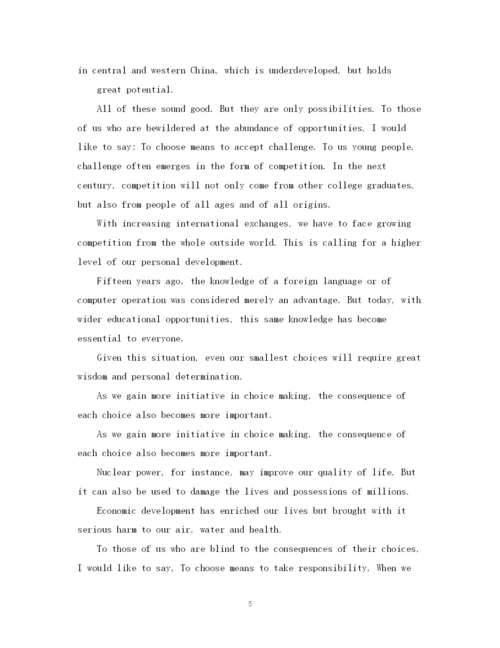 in central and western China, which is underdeveloped, but holds great potential.

All of these sound good. But they are only possibilities. To those of us who are bewildered at the abundance of opportunities, I would like to say: To choose means to accept challenge. To us young people, challenge often emerges in the form of competition. In the next century, competition will not only come from other college graduates, but also from people of all ages and of all origins.

With increasing international exchanges, we have to face growing competition from the whole outside world. This is calling for a higher level of our personal development.

Fifteen years ago, the knowledge of a foreign language or of computer operation was considered merely an advantage. But today, with wider educational opportunities, this same knowledge has become essential to everyone.

Given this situation, even our smallest choices will require great wisdom and personal determination.

As we gain more initiative in choice making, the consequence of each choice also becomes more important.

As we gain more initiative in choice making, the consequence of each choice also becomes more important.

Nuclear power, for instance, may improve our quality of life. But it can also be used to damage the lives and possessions of millions.

Economic development has enriched our lives but brought with it serious harm to our air, water and health.

To those of us who are blind to the consequences of their choices, I would like to say, To choose means to take responsibility. When we

5